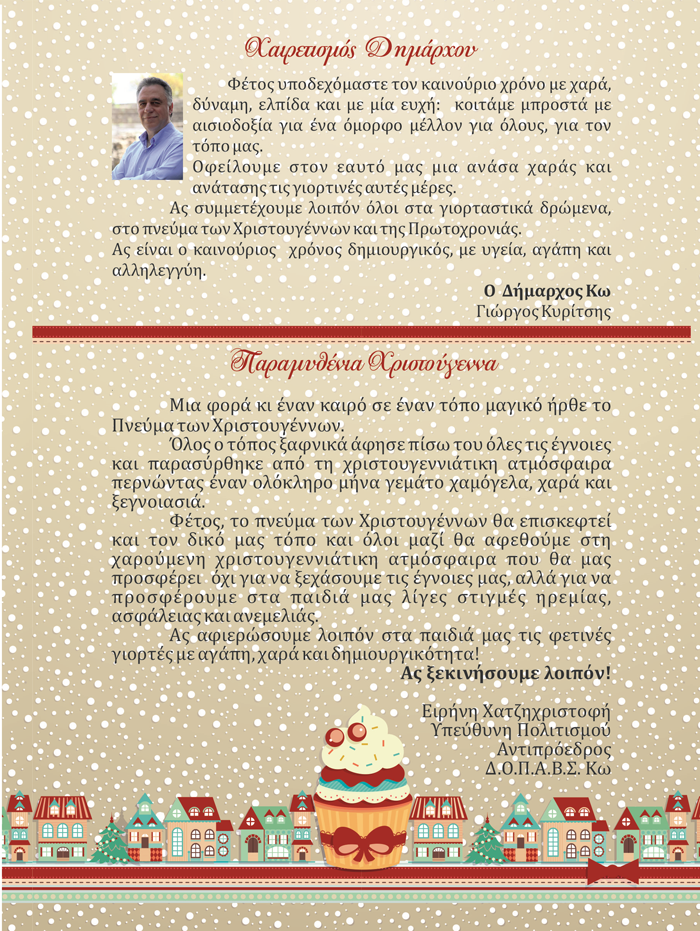 Χαιρετισμός Δημάρχου

Φέτος υποδεχόμαστε τον καινούριο χρόνο με χαρά, δύναμη, ελπίδα και με μία ευχή: κοιτάμε μπροστά με αισιοδοξία για ένα όμορφο μέλλον για όλους, για τον τόπο μας.

Οφείλουμε στον εαυτό μας μια ανάσα χαράς και ανάτασης τις γιορτινές αυτές μέρες.

Ας συμμετέχουμε λοιπόν όλοι στα γιορταστικά δρώμενα, στο πνεύμα των Χριστουγέννων και της Πρωτοχρονιάς.

Ας είναι ο καινούριος χρόνος δημιουργικός, με υγεία, αγάπη και αλληλεγγύη.

Ο Δήμαρχος Κω
Γιώργος Κυρίτσης

Παραμυθένια Χριστούγεννα

Μια φορά κι έναν καιρό σε έναν τόπο μαγικό ήρθε το Πνεύμα των Χριστουγέννων.

Όλος ο τόπος ξαφνικά άφησε πίσω του όλες τις έγνοιες και παρασύρθηκε από τη χριστουγεννιάτικη ατμόσφαιρα περνώντας έναν ολόκληρο μήνα γεμάτο χαμόγελα, χαρά και ξεγνοιασιά.

Φέτος, το πνεύμα των Χριστουγέννων θα επισκεφτεί και τον δικό μας τόπο και όλοι μαζί θα αφεθούμε στη χαρούμενη χριστουγεννιάτικη ατμόσφαιρα που θα μας προσφέρει όχι για να ξεχάσουμε τις έγνοιες μας, αλλά για να προσφέρουμε στα παιδιά μας λίγες στιγμές ηρεμίας, ασφάλειας και ανεμελιάς.

Ας αφιερώσουμε λοιπόν στα παιδιά μας τις φετινές γιορτές με αγάπη, χαρά και δημιουργικότητα!

Ας ξεκινήσουμε λοιπόν!

Ειρήνη Χατζηχριστοφή
Υπεύθυνη Πολιτισμού
Αντιπρόεδρος
Δ.Ο.Π.Α.Β.Σ. Κω